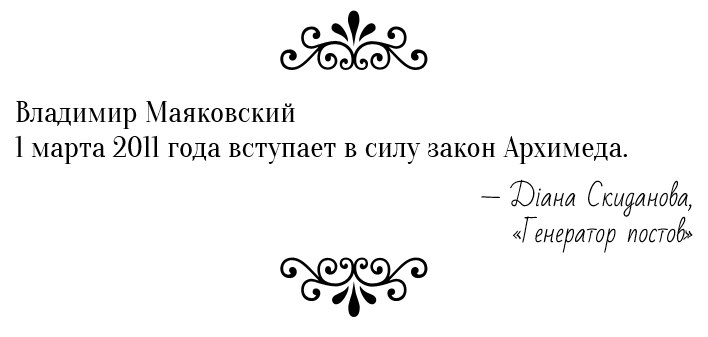 Владимир Маяковский
1 марта 2011 года вступает в силу закон Архимеда.

— Діана Скиданова,
«Генератор постов»